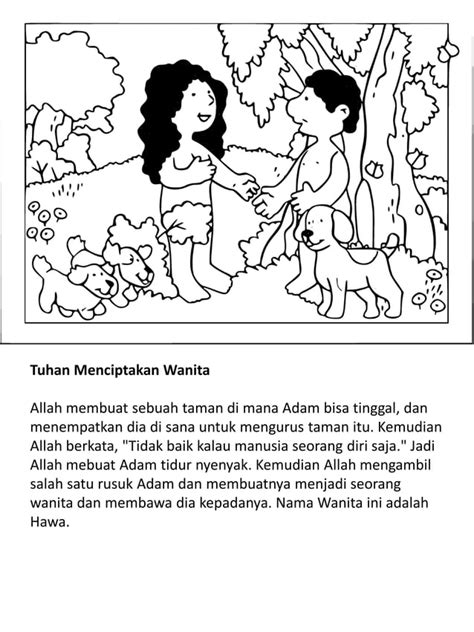 Tuhan Menciptakan Wanita

Allah membuat sebuah taman di mana Adam bisa tinggal, dan menempatkan dia di sana untuk mengurus taman itu. Kemudian Allah berkata, "Tidak baik kalau manusia seorang diri saja." Jadi Allah mebuat Adam tidur nyenyak. Kemudian Allah mengambil salah satu rusuk Adam dan membuatnya menjadi seorang wanita dan membawa dia kepadanya. Nama Wanita ini adalah Hawa.